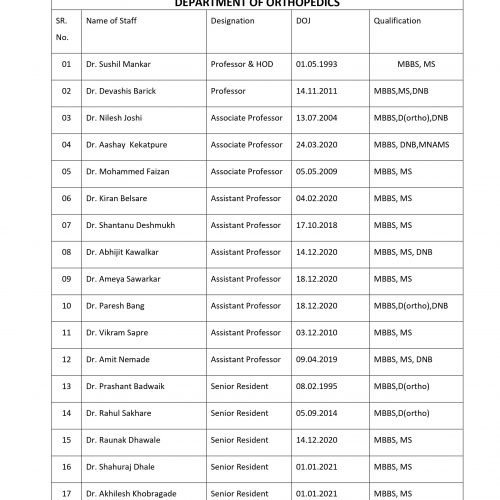 DEPARTMENT OF ORTHOPEDICS

| SR. No. | Name of Staff | Designation | DOJ | Qualification |
|---|---|---|---|---|
| 01 | Dr. Sushil Mankar | Professor & HOD | 01.05.1993 | MBBS, MS |
| 02 | Dr. Devashis Barick | Professor | 14.11.2011 | MBBS,MS,DNB |
| 03 | Dr. Nilesh Joshi | Associate Professor | 13.07.2004 | MBBS,D(ortho),DNB |
| 04 | Dr. Aashay Kekatpure | Associate Professor | 24.03.2020 | MBBS, DNB,MNAMS |
| 05 | Dr. Mohammed Faizan | Associate Professor | 05.05.2009 | MBBS, MS |
| 06 | Dr. Kiran Belsare | Assistant Professor | 04.02.2020 | MBBS, MS |
| 07 | Dr. Shantanu Deshmukh | Assistant Professor | 17.10.2018 | MBBS, MS |
| 08 | Dr. Abhijit Kawalkar | Assistant Professor | 14.12.2020 | MBBS, MS, DNB |
| 09 | Dr. Ameya Sawarkar | Assistant Professor | 18.12.2020 | MBBS, MS |
| 10 | Dr. Paresh Bang | Assistant Professor | 18.12.2020 | MBBS,D(ortho),DNB |
| 11 | Dr. Vikram Sapre | Assistant Professor | 03.12.2010 | MBBS, MS |
| 12 | Dr. Amit Nemade | Assistant Professor | 09.04.2019 | MBBS, MS, DNB |
| 13 | Dr. Prashant Badwaik | Senior Resident | 08.02.1995 | MBBS,D(ortho) |
| 14 | Dr. Rahul Sakhare | Senior Resident | 05.09.2014 | MBBS,D(ortho) |
| 15 | Dr. Raunak Dhawale | Senior Resident | 14.12.2020 | MBBS, MS |
| 16 | Dr. Shahuraj Dhale | Senior Resident | 01.01.2021 | MBBS, MS |
| 17 | Dr. Akhilesh Khobragade | Senior Resident | 01.01.2021 | MBBS, MS |